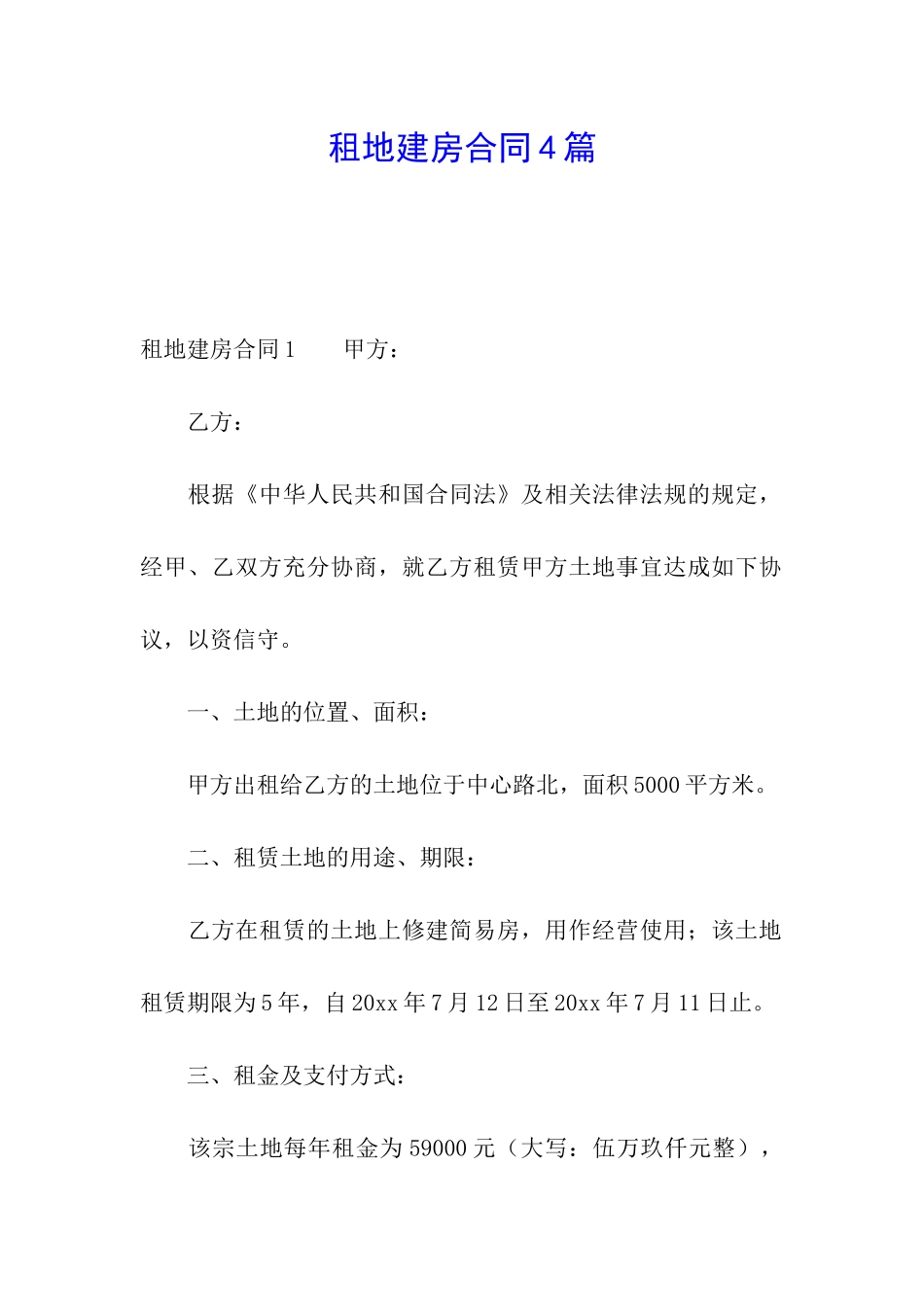 租地建房合同4篇

租地建房合同1　　甲方：

乙方：

根据《中华人民共和国合同法》及相关法律法规的规定，经甲、乙双方充分协商，就乙方租赁甲方土地事宜达成如下协议，以资信守。

一、土地的位置、面积：

甲方出租给乙方的土地位于中心路北，面积5000平方米。

二、租赁土地的用途、期限：

乙方在租赁的土地上修建简易房，用作经营使用；该土地租赁期限为5年，自20xx年7月12日至20xx年7月11日止。

三、租金及支付方式：

该宗土地每年租金为59000元（大写：伍万玖仟元整），